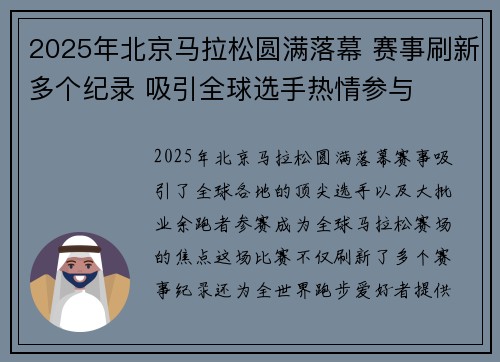 2025年北京马拉松圆满落幕 赛事刷新多个纪录 吸引全球选手热情参与

2025年北京马拉松圆满落幕赛事吸引了全球各地的顶尖选手以及大批业余跑者参赛成为全球马拉松赛场的焦点这场比赛不仅刷新了多个赛事纪录还为全世界跑步爱好者提供